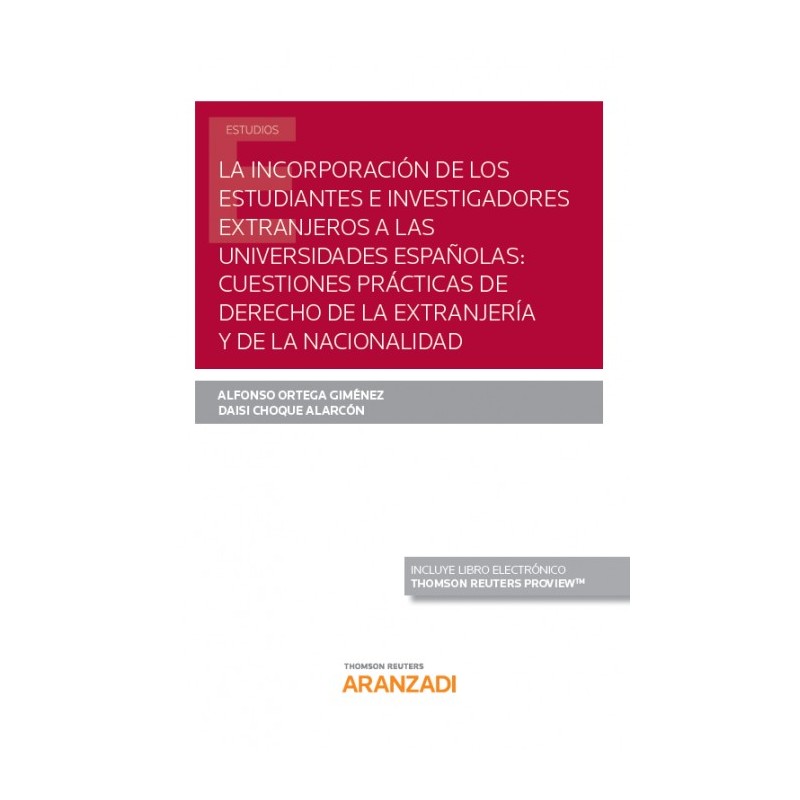 ESTUDIOS

LA INCORPORACIÓN DE LOS ESTUDIANTES E INVESTIGADORES EXTRANJEROS A LAS UNIVERSIDADES ESPAÑOLAS: CUESTIONES PRÁCTICAS DE DERECHO DE LA EXTRANJERÍA Y DE LA NACIONALIDAD

ALFONSO ORTEGA GIMÉNEZ
DAISI CHOQUE ALARCÓN

INCLUYE LIBRO ELECTRÓNICO
THOMSON REUTERS PROVIEW™

THOMSON REUTERS
ARANZADI